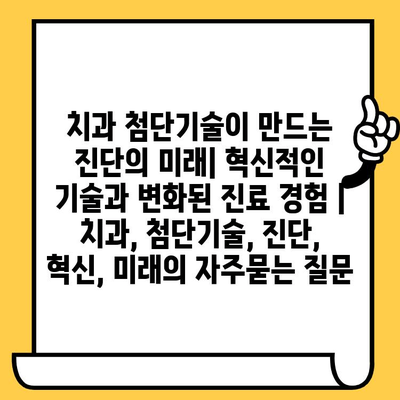 치과 첨단기술이 만드는 진단의 미래| 혁신적인 기술과 변화된 진료 경험 | 치과, 첨단기술, 진단, 혁신, 미래의 자주묻는 질문